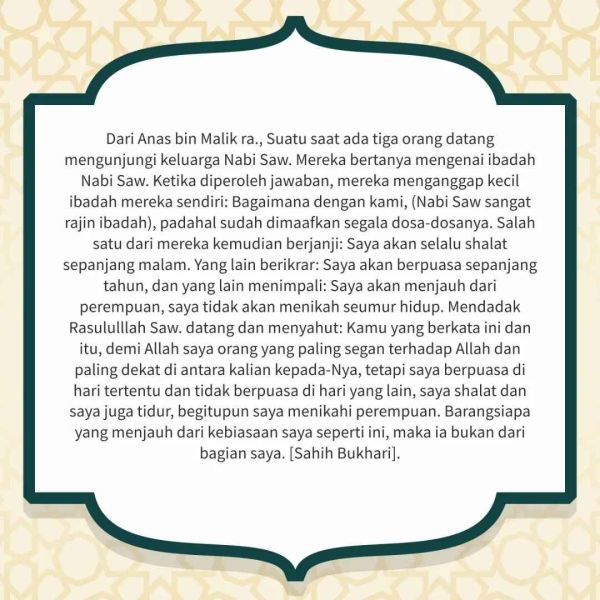 Dari Anas bin Malik ra., Suatu saat ada tiga orang datang mengunjungi keluarga Nabi Saw. Mereka bertanya mengenai ibadah Nabi Saw. Ketika diperoleh jawaban, mereka menganggap kecil ibadah mereka sendiri: Bagaimana dengan kami, (Nabi Saw sangat rajin ibadah), padahal sudah dimaafkan segala dosa-dosanya. Salah satu dari mereka kemudian berjanji: Saya akan selalu shalat sepanjang malam. Yang lain berikrar: Saya akan berpuasa sepanjang tahun, dan yang lain menimpali: Saya akan menjauh dari perempuan, saya tidak akan menikah seumur hidup. Mendadak Rasululllah Saw. datang dan menyahut: Kamu yang berkata ini dan itu, demi Allah saya orang yang paling segan terhadap Allah dan paling dekat di antara kalian kepada-Nya, tetapi saya berpuasa di hari tertentu dan tidak berpuasa di hari yang lain, saya shalat dan saya juga tidur, begitupun saya menikahi perempuan. Barangsiapa yang menjauh dari kebiasaan saya seperti ini, maka ia bukan dari bagian saya. [Sahih Bukhari].